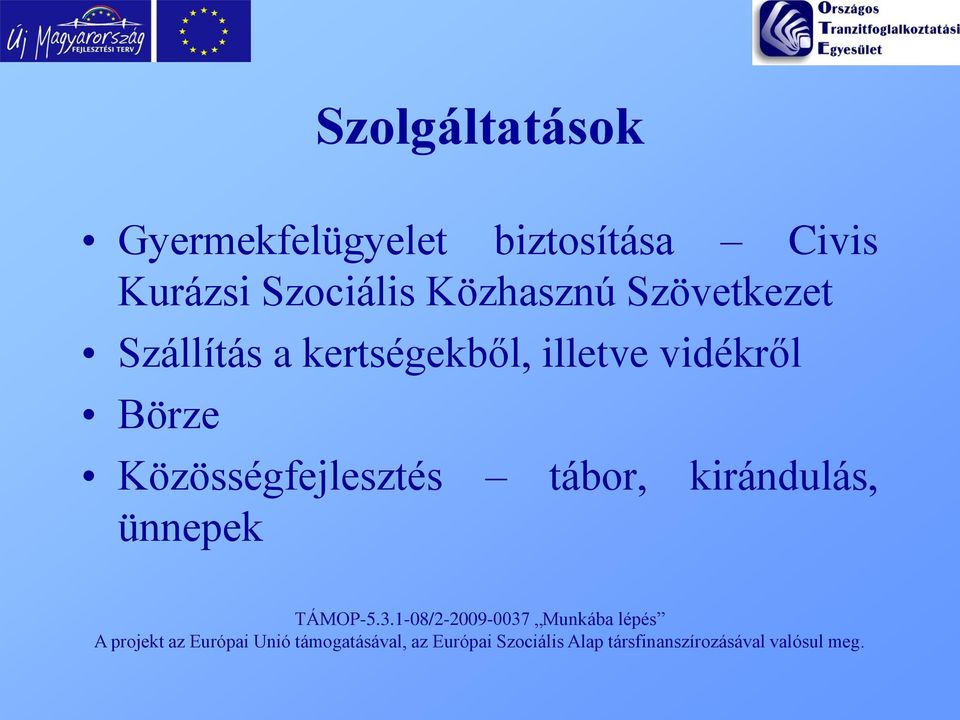 Új Magyarország FEJLESZTÉSI TERV

Országos Tranzitfoglalkoztatási Egyesület

Szolgáltatások

• Gyermekfelügyelet biztosítása – Civis Kurázsi Szociális Közhasznú Szövetkezet
• Szállítás a kertségekből, illetve vidékről
• Börze
• Közösségfejlesztés – tábor, kirándulás, ünnepek

TÁMOP-5.3.1-08/2-2009-0037 „Munkába lépés”
A projekt az Európai Unió támogatásával, az Európai Szociális Alap társfinanszírozásával valósul meg.